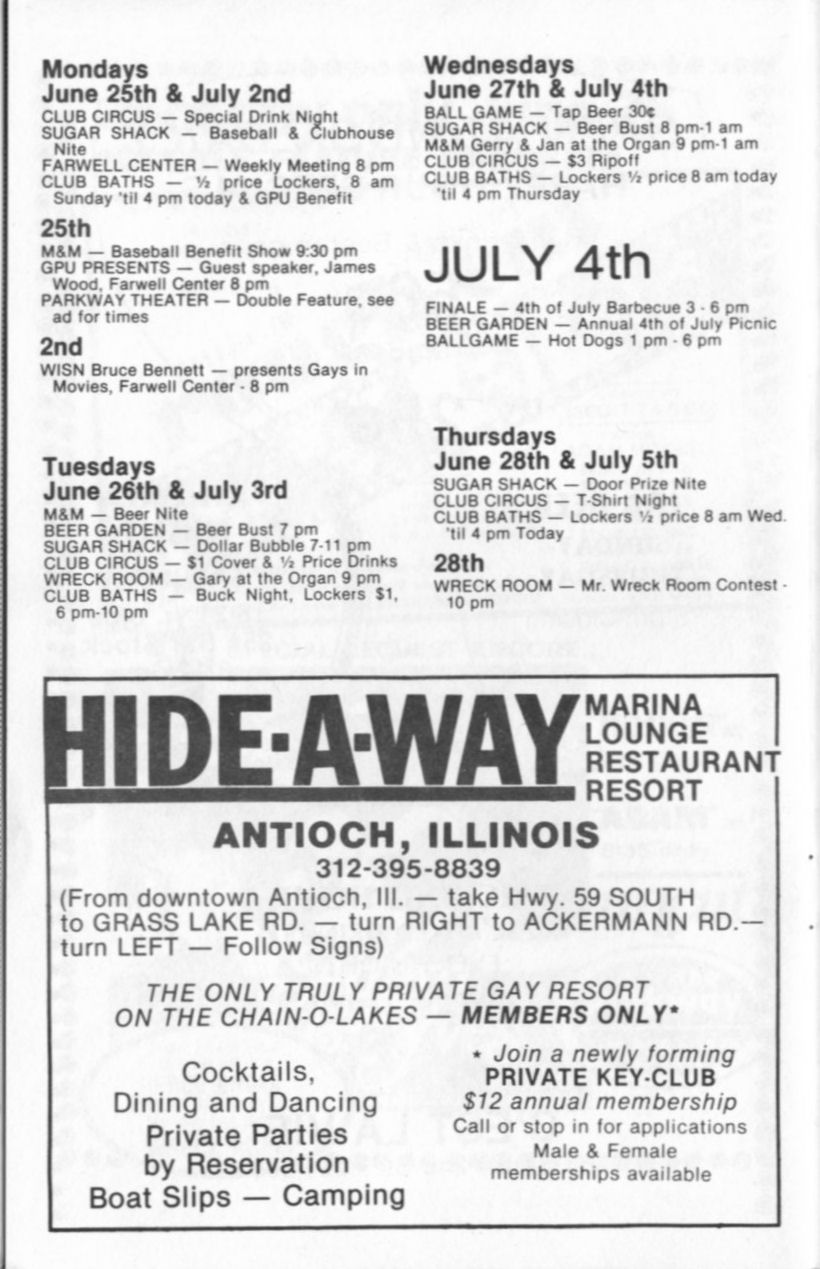 Mondays
June 25th & July 2nd
CLUB CIRCUS — Special Drink Night
SUGAR SHACK — Baseball & Clubhouse Nite
FARWELL CENTER — Weekly Meeting 8 pm
CLUB BATHS — ½ price Lockers, 8 am Sunday 'til 4 pm today & GPU Benefit

25th
M&M — Baseball Benefit Show 9:30 pm
GPU PRESENTS — Guest speaker, James Wood, Farwell Center 8 pm
PARKWAY THEATER — Double Feature, see ad for times

2nd
WISN Bruce Bennett — presents Gays in Movies, Farwell Center - 8 pm

Tuesdays
June 26th & July 3rd
M&M — Beer Nite
BEER GARDEN — Beer Bust 7 pm
SUGAR SHACK — Dollar Bubble 7-11 pm
CLUB CIRCUS — $1 Cover & ½ Price Drinks
WRECK ROOM — Gary at the Organ 9 pm
CLUB BATHS — Buck Night, Lockers $1, 6 pm-10 pm

Wednesdays
June 27th & July 4th
BALL GAME — Tap Beer 30¢
SUGAR SHACK — Beer Bust 8 pm-1 am
M&M Gerry & Jan at the Organ 9 pm-1 am
CLUB CIRCUS — $3 Ripoff
CLUB BATHS — Lockers ½ price 8 am today 'til 4 pm Thursday

JULY 4th
FINALE — 4th of July Barbecue 3 - 6 pm
BEER GARDEN — Annual 4th of July Picnic
BALLGAME — Hot Dogs 1 pm - 6 pm

Thursdays
June 28th & July 5th
SUGAR SHACK — Door Prize Nite
CLUB CIRCUS — T-Shirt Night
CLUB BATHS — Lockers ½ price 8 am Wed. 'til 4 pm Today

28th
WRECK ROOM — Mr. Wreck Room Contest - 10 pm

HIDE-A-WAY
MARINA
LOUNGE
RESTAURANT
RESORT

ANTIOCH, ILLINOIS
312-395-8839
(From downtown Antioch, Ill. — take Hwy. 59 SOUTH to GRASS LAKE RD. — turn RIGHT to ACKERMANN RD.— turn LEFT — Follow Signs)

THE ONLY TRULY PRIVATE GAY RESORT ON THE CHAIN-O-LAKES — MEMBERS ONLY*

Cocktails,
Dining and Dancing
Private Parties by Reservation
Boat Slips — Camping

* Join a newly forming
PRIVATE KEY-CLUB
$12 annual membership
Call or stop in for applications
Male & Female memberships available